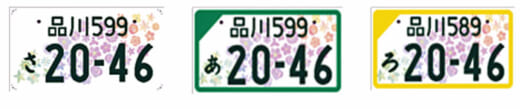 品川599
さ 20-46

品川599
あ 20-46

品川589
ろ 20-46